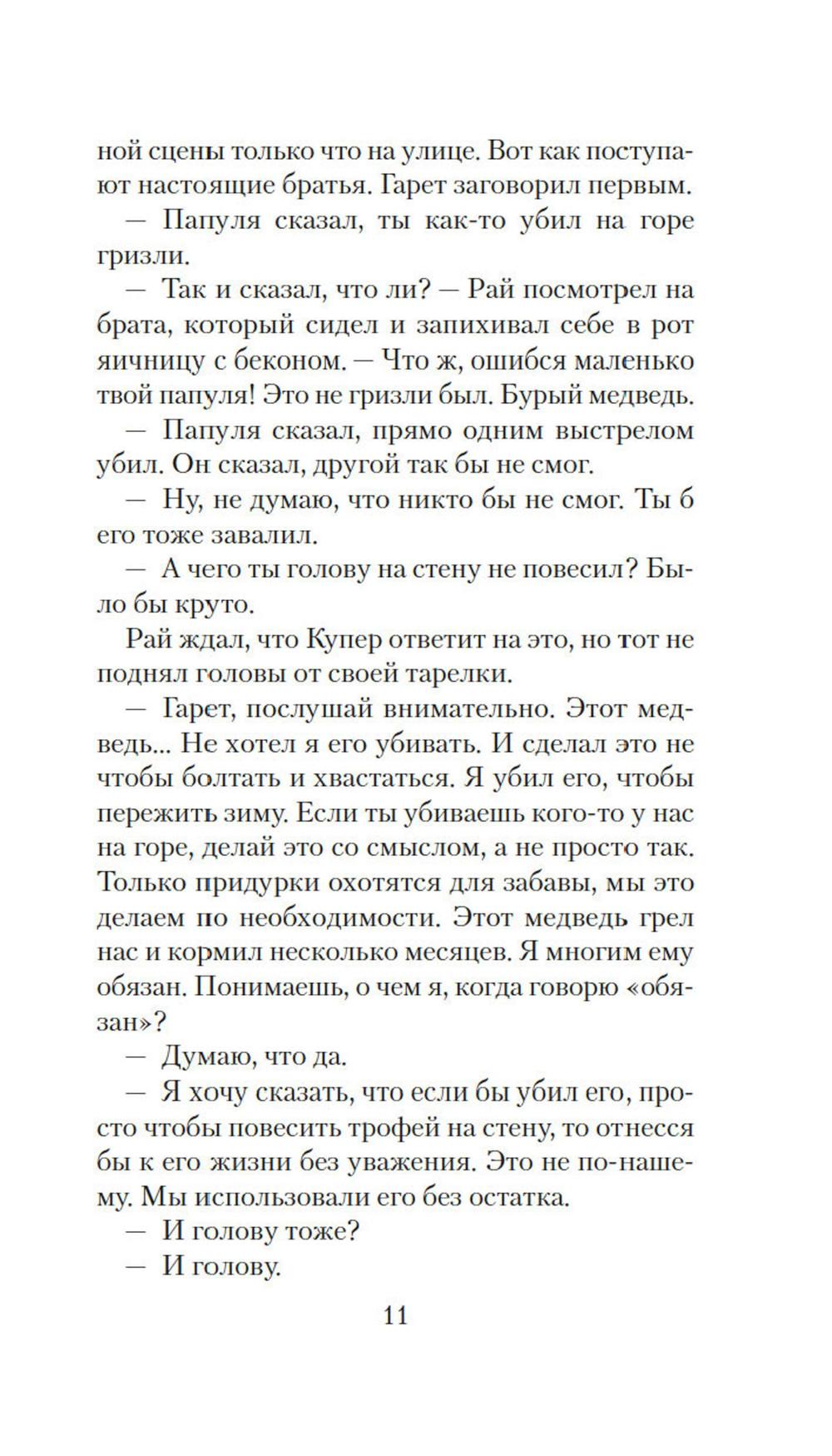 ной сцены только что на улице. Вот как поступают настоящие братья. Гарет заговорил первым.

— Папуля сказал, ты как-то убил на горе гризли.

— Так и сказал, что ли? — Рай посмотрел на брата, который сидел и запихивал себе в рот яичницу с беконом. — Что ж, ошибся маленько твой папуля! Это не гризли был. Бурый медведь.

— Папуля сказал, прямо одним выстрелом убил. Он сказал, другой так бы не смог.

— Ну, не думаю, что никто бы не смог. Ты б его тоже завалил.

— А чего ты голову на стену не повесил? Было бы круто.

Рай ждал, что Купер ответит на это, но тот не поднял головы от своей тарелки.

— Гарет, послушай внимательно. Этот медведь... Не хотел я его убивать. И сделал это не чтобы болтать и хвастаться. Я убил его, чтобы пережить зиму. Если ты убиваешь кого-то у нас на горе, делай это со смыслом, а не просто так. Только придурки охотятся для забавы, мы это делаем по необходимости. Этот медведь грел нас и кормил несколько месяцев. Я многим ему обязан. Понимаешь, о чем я, когда говорю «обязан»?

— Думаю, что да.

— Я хочу сказать, что если бы убил его, просто чтобы повесить трофей на стену, то отнесся бы к его жизни без уважения. Это не по-нашему. Мы использовали его без остатка.

— И голову тоже?

— И голову.

11